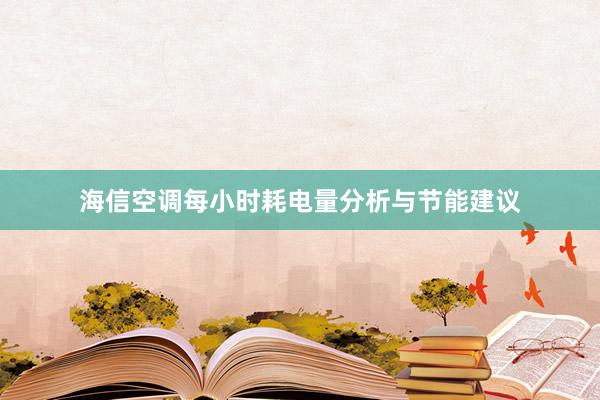 海信空调每小时耗电量分析与节能建议